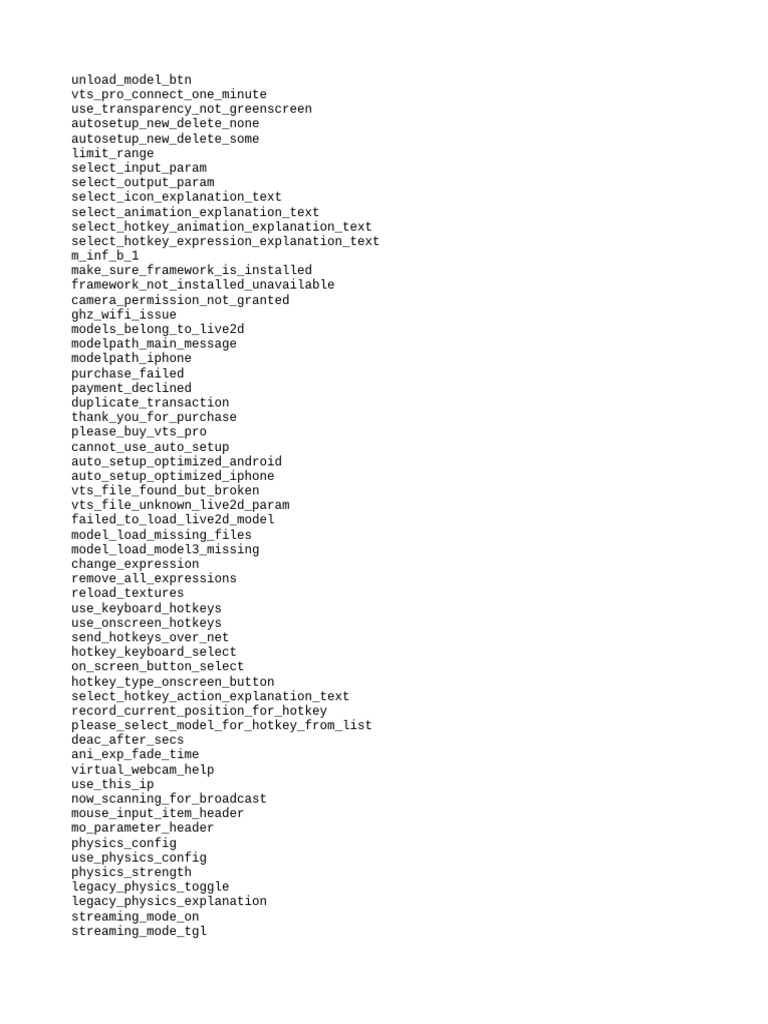 unload_model_btn
vts_pro_connect_one_minute
use_transparency_not_greenscreen
autosetup_new_delete_none
autosetup_new_delete_some
limit_range
select_input_param
select_output_param
select_icon_explanation_text
select_animation_explanation_text
select_hotkey_animation_explanation_text
select_hotkey_expression_explanation_text
m_inf_b_1
make_sure_framework_is_installed
framework_not_installed_unavailable
camera_permission_not_granted
ghz_wifi_issue
models_belong_to_live2d
modelpath_main_message
modelpath_iphone
purchase_failed
payment_declined
duplicate_transaction
thank_you_for_purchase
please_buy_vts_pro
cannot_use_auto_setup
auto_setup_optimized_android
auto_setup_optimized_iphone
vts_file_found_but_broken
vts_file_unknown_live2d_param
failed_to_load_live2d_model
model_load_missing_files
model_load_model3_missing
change_expression
remove_all_expressions
reload_textures
use_keyboard_hotkeys
use_onscreen_hotkeys
send_hotkeys_over_net
hotkey_keyboard_select
on_screen_button_select
hotkey_type_onscreen_button
select_hotkey_action_explanation_text
record_current_position_for_hotkey
please_select_model_for_hotkey_from_list
deac_after_secs
ani_exp_fade_time
virtual_webcam_help
use_this_ip
now_scanning_for_broadcast
mouse_input_item_header
mo_parameter_header
physics_config
use_physics_config
physics_strength
legacy_physics_toggle
legacy_physics_explanation
streaming_mode_on
streaming_mode_tgl